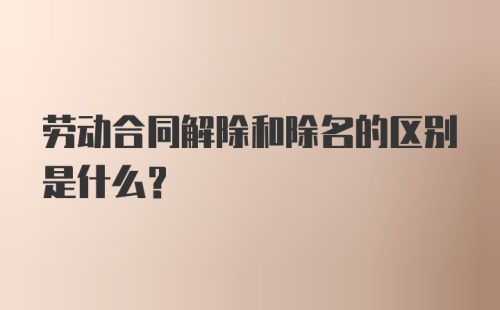 劳动合同解除和除名的区别是什么？